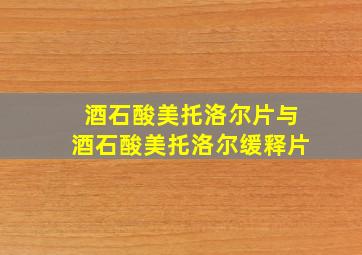 酒石酸美托洛尔片与
酒石酸美托洛尔缓释片